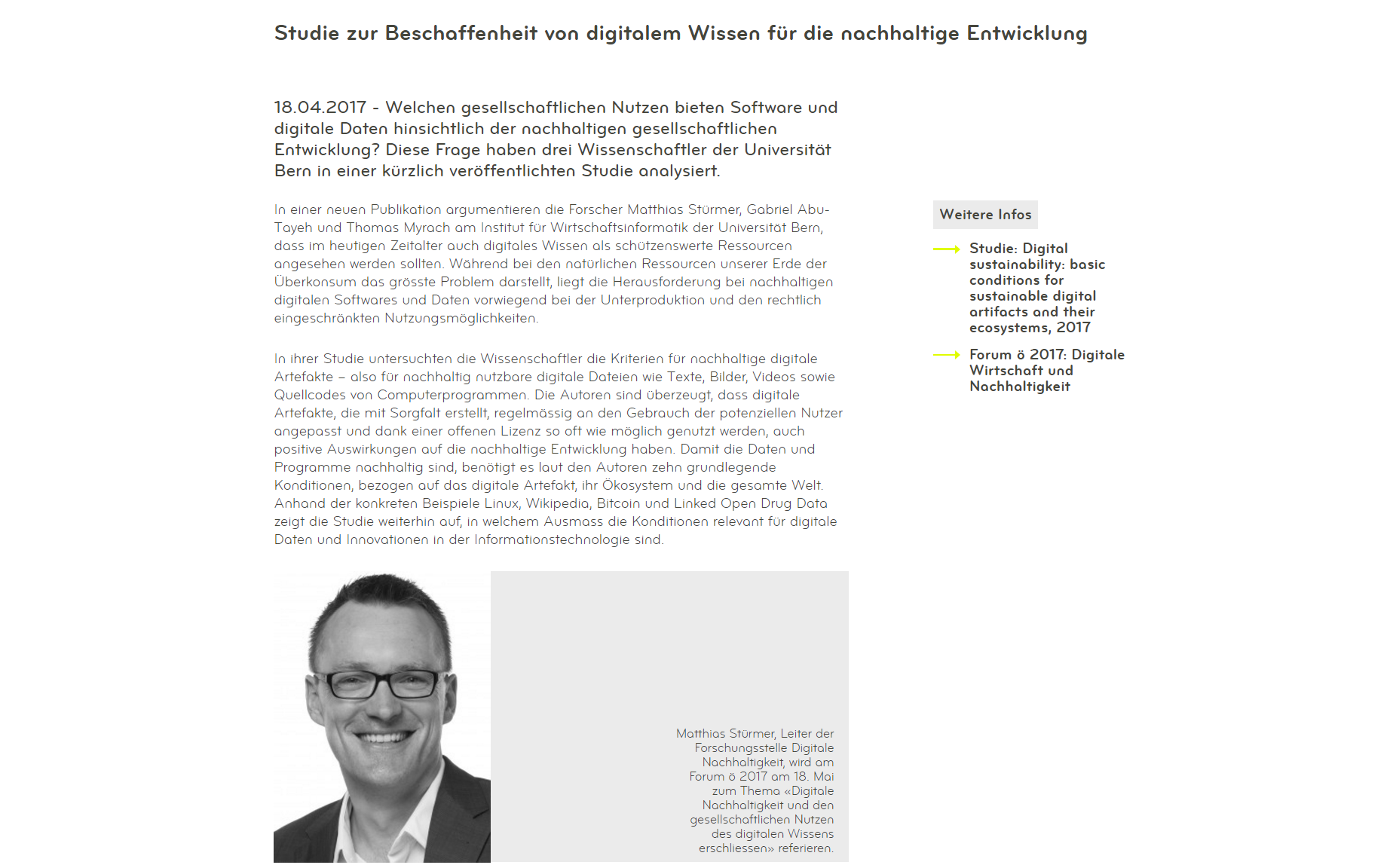 Studie zur Beschaffenheit von digitalem Wissen für die nachhaltige Entwicklung

18.04.2017 - Welchen gesellschaftlichen Nutzen bieten Software und digitale Daten hinsichtlich der nachhaltigen gesellschaftlichen Entwicklung? Diese Frage haben drei Wissenschaftler der Universität Bern in einer kürzlich veröffentlichten Studie analysiert.

In einer neuen Publikation argumentieren die Forscher Matthias Stürmer, Gabriel Abu-Tayeh und Thomas Myrach am Institut für Wirtschaftsinformatik der Universität Bern, dass im heutigen Zeitalter auch digitales Wissen als schützenswerte Ressourcen angesehen werden sollten. Während bei den natürlichen Ressourcen unserer Erde der Überkonsum das grösste Problem darstellt, liegt die Herausforderung bei nachhaltigen digitalen Softwares und Daten vorwiegend bei der Unterproduktion und den rechtlich eingeschränkten Nutzungsmöglichkeiten.

In ihrer Studie untersuchten die Wissenschaftler die Kriterien für nachhaltige digitale Artefakte – also für nachhaltig nutzbare digitale Dateien wie Texte, Bilder, Videos sowie Quellcodes von Computerprogrammen. Die Autoren sind überzeugt, dass digitale Artefakte, die mit Sorgfalt erstellt, regelmässig an den Gebrauch der potenziellen Nutzer angepasst und dank einer offenen Lizenz so oft wie möglich genutzt werden, auch positive Auswirkungen auf die nachhaltige Entwicklung haben. Damit die Daten und Programme nachhaltig sind, benötigt es laut den Autoren zehn grundlegende Konditionen, bezogen auf das digitale Artefakt, ihr Ökosystem und die gesamte Welt. Anhand der konkreten Beispiele Linux, Wikipedia, Bitcoin und Linked Open Drug Data zeigt die Studie weiterhin auf, in welchem Ausmass die Konditionen relevant für digitale Daten und Innovationen in der Informationstechnologie sind.

Matthias Stürmer, Leiter der Forschungsstelle Digitale Nachhaltigkeit, wird am Forum ö 2017 am 18. Mai zum Thema «Digitale Nachhaltigkeit und den gesellschaftlichen Nutzen des digitalen Wissens erschliessen» referieren.

Weitere Infos

Studie: Digital sustainability: basic conditions for sustainable digital artifacts and their ecosystems, 2017

Forum ö 2017: Digitale Wirtschaft und Nachhaltigkeit